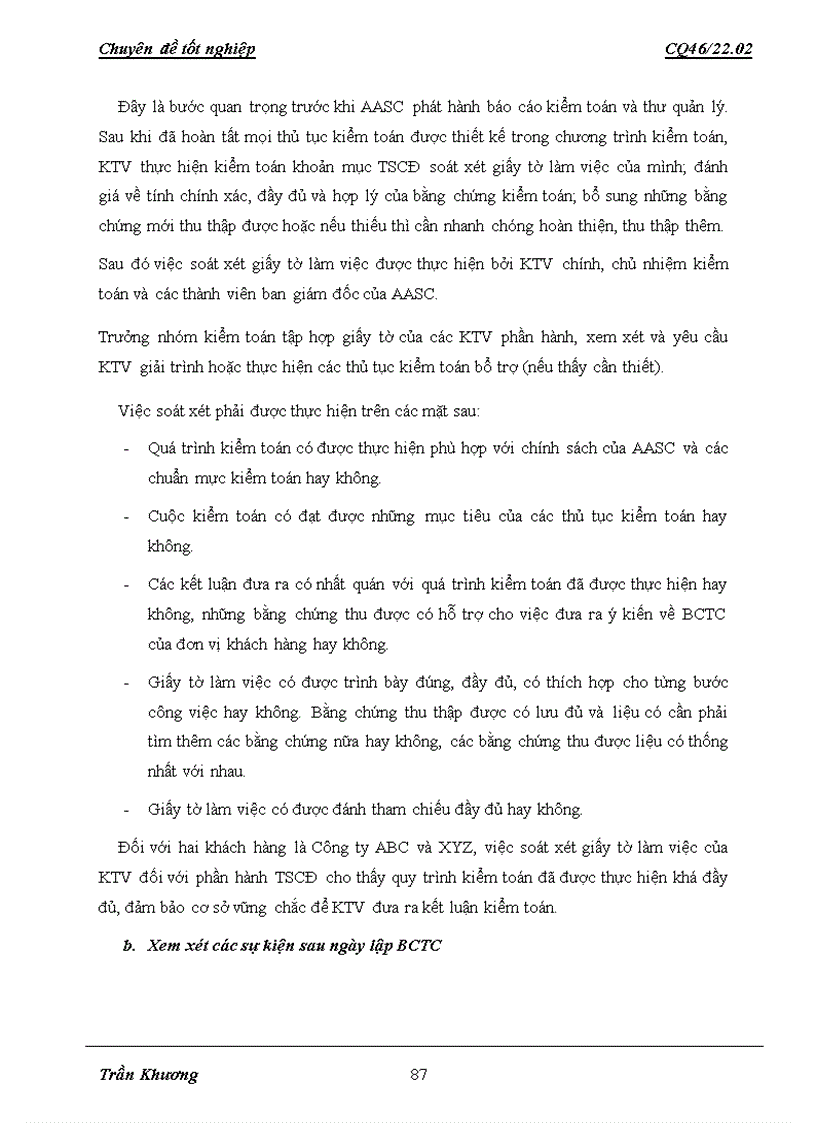 Chuyên đề tốt nghiệp CQ46/22.02

Đây là bước quan trọng trước khi AASC phát hành báo cáo kiểm toán và thư quản lý. Sau khi đã hoàn tất mọi thủ tục kiểm toán được thiết kế trong chương trình kiểm toán, KTV thực hiện kiểm toán khoản mục TSCĐ soát xét giấy tờ làm việc của mình; đánh giá về tính chính xác, đầy đủ và hợp lý của bằng chứng kiểm toán; bổ sung những bằng chứng mới thu thập được hoặc nếu thiếu thì cần nhanh chóng hoàn thiện, thu thập thêm.

Sau đó việc soát xét giấy tờ làm việc được thực hiện bởi KTV chính, chủ nhiệm kiểm toán và các thành viên ban giám đốc của AASC.

Trưởng nhóm kiểm toán tập hợp giấy tờ của các KTV phần hành, xem xét và yêu cầu KTV giải trình hoặc thực hiện các thủ tục kiểm toán bổ trợ (nếu thấy cần thiết).

Việc soát xét phải được thực hiện trên các mặt sau:

- Quá trình kiểm toán có được thực hiện phù hợp với chính sách của AASC và các chuẩn mực kiểm toán hay không.

- Cuộc kiểm toán có đạt được những mục tiêu của các thủ tục kiểm toán hay không.

- Các kết luận đưa ra có nhất quán với quá trình kiểm toán đã được thực hiện hay không, những bằng chứng thu được có hỗ trợ cho việc đưa ra ý kiến về BCTC của đơn vị khách hàng hay không.

- Giấy tờ làm việc có được trình bày đúng, đầy đủ, có thích hợp cho từng bước công việc hay không. Bằng chứng thu thập được có lưu đủ và liệu có cần phải tìm thêm các bằng chứng nữa hay không, các bằng chứng thu được liệu có thống nhất với nhau.

- Giấy tờ làm việc có được đánh tham chiếu đầy đủ hay không.

Đối với hai khách hàng là Công ty ABC và XYZ, việc soát xét giấy tờ làm việc của KTV đối với phần hành TSCĐ cho thấy quy trình kiểm toán đã được thực hiện khá đầy đủ, đảm bảo cơ sở vững chắc để KTV đưa ra kết luận kiểm toán.

b. Xem xét các sự kiện sau ngày lập BCTC

Trần Khương 87